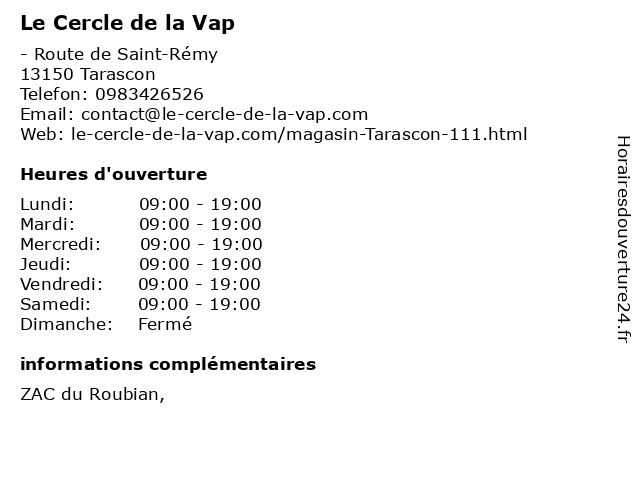 Le Cercle de la Vap

- Route de Saint-Rémy
13150 Tarascon
Telefon: 0983426526
Email: contact@le-cercle-de-la-vap.com
Web: le-cercle-de-la-vap.com/magasin-Tarascon-111.html

Heures d'ouverture

| | |
|---|---|
| Lundi: | 09:00 - 19:00 |
| Mardi: | 09:00 - 19:00 |
| Mercredi: | 09:00 - 19:00 |
| Jeudi: | 09:00 - 19:00 |
| Vendredi: | 09:00 - 19:00 |
| Samedi: | 09:00 - 19:00 |
| Dimanche: | Fermé |

informations complémentaires

ZAC du Roubian,

Horairesdouverture24.fr